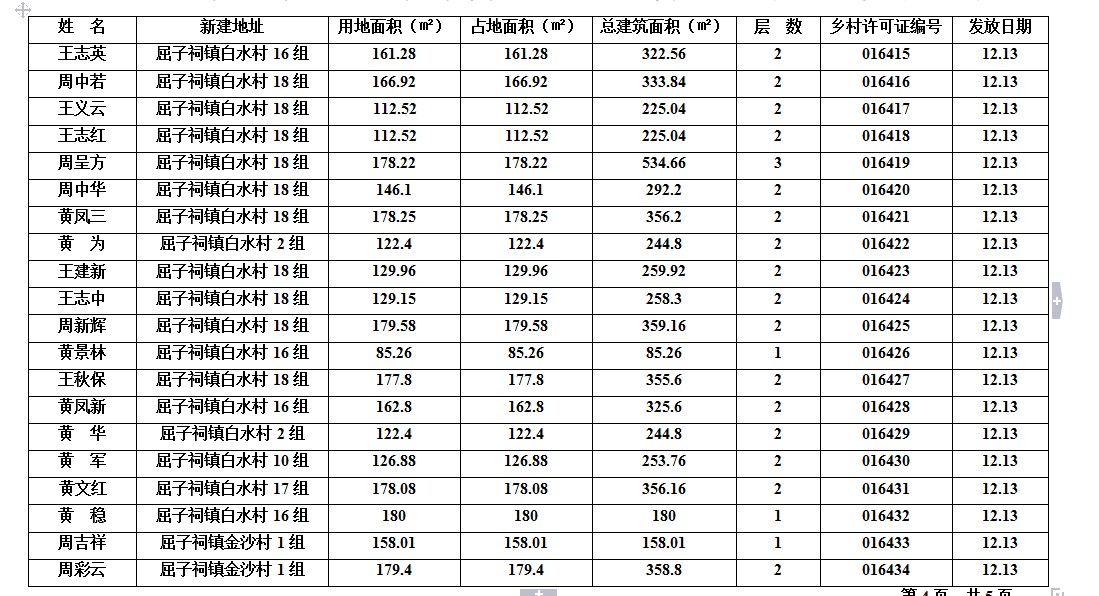 | 姓　名 | 新建地址 | 用地面积（㎡） | 占地面积（㎡） | 总建筑面积（㎡） | 层　数 | 乡村许可证编号 | 发放日期 |
|---|---|---|---|---|---|---|---|
| 王志英 | 屈子祠镇白水村 16 组 | 161.28 | 161.28 | 322.56 | 2 | 016415 | 12.13 |
| 周中若 | 屈子祠镇白水村 18 组 | 166.92 | 166.92 | 333.84 | 2 | 016416 | 12.13 |
| 王义云 | 屈子祠镇白水村 18 组 | 112.52 | 112.52 | 225.04 | 2 | 016417 | 12.13 |
| 王志红 | 屈子祠镇白水村 18 组 | 112.52 | 112.52 | 225.04 | 2 | 016418 | 12.13 |
| 周呈方 | 屈子祠镇白水村 18 组 | 178.22 | 178.22 | 534.66 | 3 | 016419 | 12.13 |
| 周中华 | 屈子祠镇白水村 18 组 | 146.1 | 146.1 | 292.2 | 2 | 016420 | 12.13 |
| 黄凤三 | 屈子祠镇白水村 18 组 | 178.25 | 178.25 | 356.2 | 2 | 016421 | 12.13 |
| 黄　为 | 屈子祠镇白水村 2 组 | 122.4 | 122.4 | 244.8 | 2 | 016422 | 12.13 |
| 王建新 | 屈子祠镇白水村 18 组 | 129.96 | 129.96 | 259.92 | 2 | 016423 | 12.13 |
| 王志中 | 屈子祠镇白水村 18 组 | 129.15 | 129.15 | 258.3 | 2 | 016424 | 12.13 |
| 周新辉 | 屈子祠镇白水村 18 组 | 179.58 | 179.58 | 359.16 | 2 | 016425 | 12.13 |
| 黄景林 | 屈子祠镇白水村 16 组 | 85.26 | 85.26 | 85.26 | 1 | 016426 | 12.13 |
| 王秋保 | 屈子祠镇白水村 18 组 | 177.8 | 177.8 | 355.6 | 2 | 016427 | 12.13 |
| 黄凤新 | 屈子祠镇白水村 16 组 | 162.8 | 162.8 | 325.6 | 2 | 016428 | 12.13 |
| 黄　华 | 屈子祠镇白水村 2 组 | 122.4 | 122.4 | 244.8 | 2 | 016429 | 12.13 |
| 黄　军 | 屈子祠镇白水村 10 组 | 126.88 | 126.88 | 253.76 | 2 | 016430 | 12.13 |
| 黄文红 | 屈子祠镇白水村 17 组 | 178.08 | 178.08 | 356.16 | 2 | 016431 | 12.13 |
| 黄　稳 | 屈子祠镇白水村 16 组 | 180 | 180 | 180 | 1 | 016432 | 12.13 |
| 周吉祥 | 屈子祠镇金沙村 1 组 | 158.01 | 158.01 | 158.01 | 1 | 016433 | 12.13 |
| 周彩云 | 屈子祠镇金沙村 1 组 | 179.4 | 179.4 | 358.8 | 2 | 016434 | 12.13 |

第 4 页　共 5 页